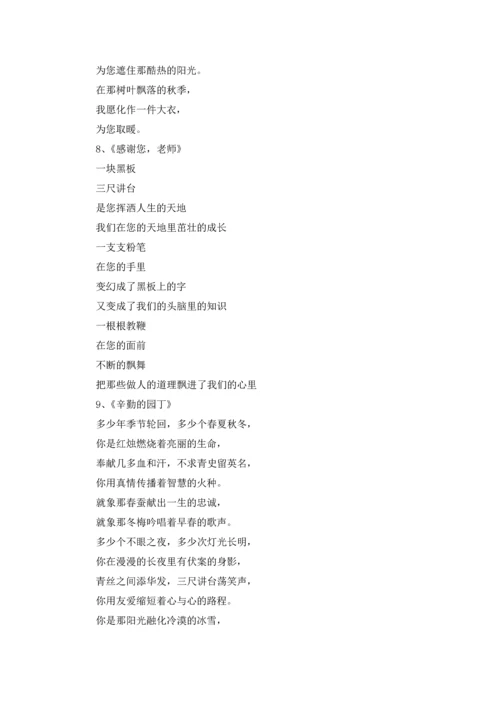 为您遮住那酷热的阳光。

在那树叶飘落的秋季，

我愿化作一件大衣，

为您取暖。

8、《感谢您，老师》

一块黑板

三尺讲台

是您挥洒人生的天地

我们在您的天地里茁壮的成长

一支支粉笔

在您的手里

变幻成了黑板上的字

又变成了我们的头脑里的知识

一根根教鞭

在您的面前

不断的飘舞

把那些做人的道理飘进了我们的心里

9、《辛勤的园丁》

多少年季节轮回，多少个春夏秋冬，

你是红烛燃烧着亮丽的生命，

奉献几多血和汗，不求青史留英名，

你用真情传播着智慧的火种。

就象那春蚕献出一生的忠诚，

就象那冬梅吟唱着早春的歌声。

多少个不眠之夜，多少次灯光长明，

你在漫漫的长夜里有伏案的身影，

青丝之间添华发，三尺讲台荡笑声，

你用友爱缩短着心与心的路程。

你是那阳光融化冷漠的冰雪，